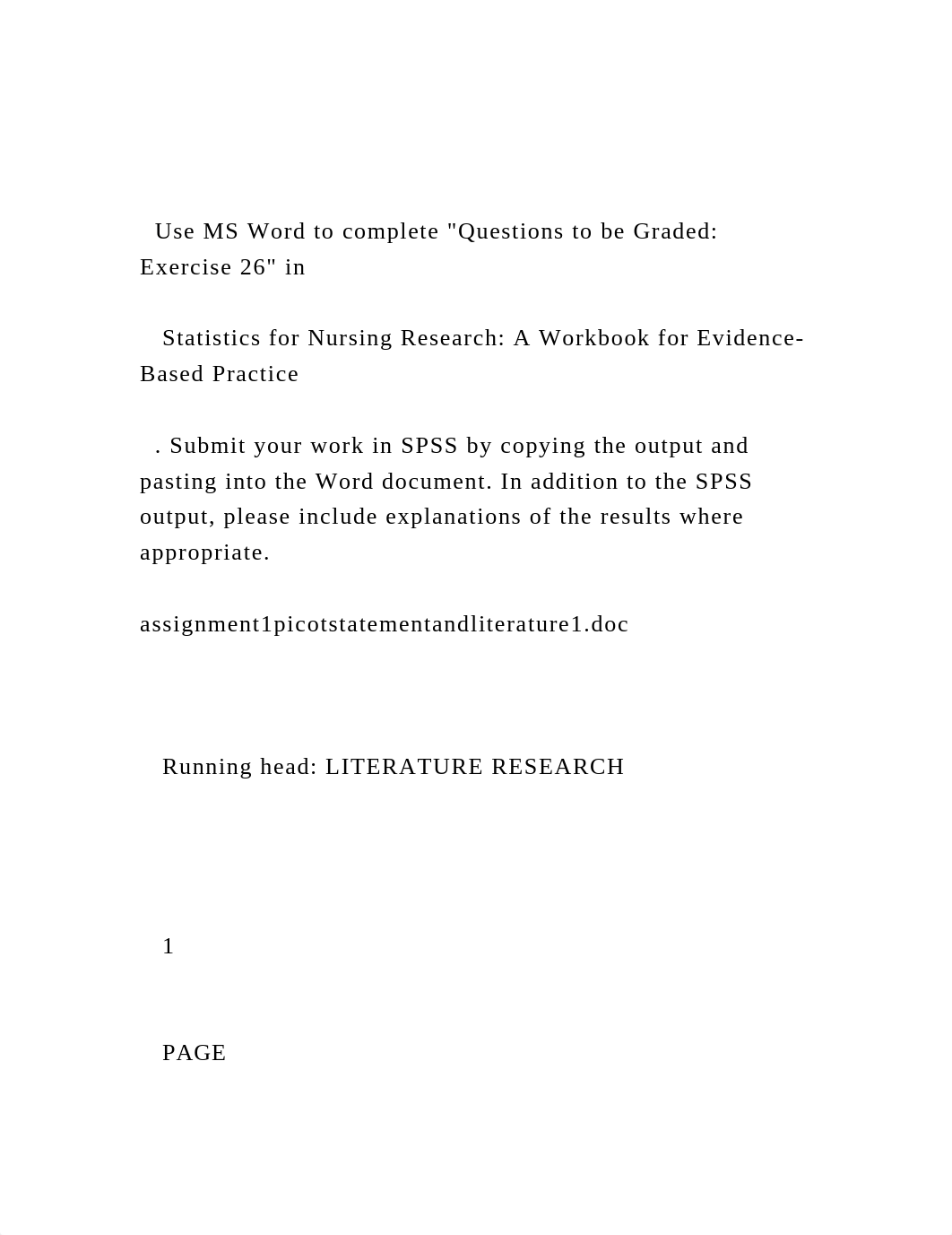 Use MS Word to complete "Questions to be Graded: Exercise 26" in

Statistics for Nursing Research: A Workbook for Evidence-Based Practice

. Submit your work in SPSS by copying the output and pasting into the Word document. In addition to the SPSS output, please include explanations of the results where appropriate.

assignment1picotstatementandliterature1.doc

Running head: LITERATURE RESEARCH

1

PAGE